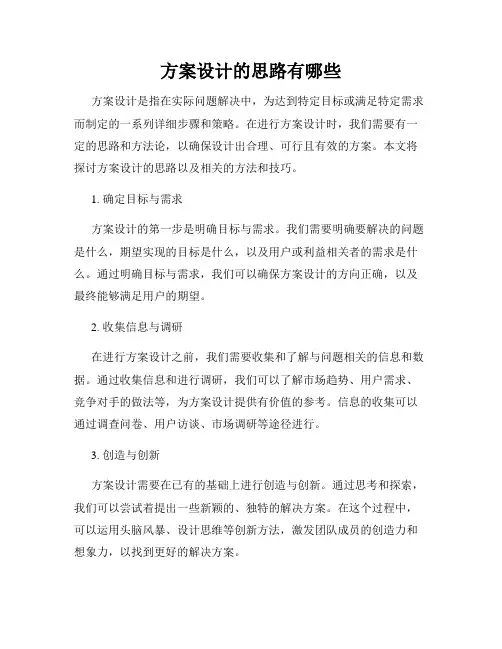 方案设计的思路有哪些

方案设计是指在实际问题解决中，为达到特定目标或满足特定需求而制定的一系列详细步骤和策略。在进行方案设计时，我们需要有一定的思路和方法论，以确保设计出合理、可行且有效的方案。本文将探讨方案设计的思路以及相关的方法和技巧。

1. 确定目标与需求

方案设计的第一步是明确目标与需求。我们需要明确要解决的问题是什么，期望实现的目标是什么，以及用户或利益相关者的需求是什么。通过明确目标与需求，我们可以确保方案设计的方向正确，以及最终能够满足用户的期望。

2. 收集信息与调研

在进行方案设计之前，我们需要收集和了解与问题相关的信息和数据。通过收集信息和进行调研，我们可以了解市场趋势、用户需求、竞争对手的做法等，为方案设计提供有价值的参考。信息的收集可以通过调查问卷、用户访谈、市场调研等途径进行。

3. 创造与创新

方案设计需要在已有的基础上进行创造与创新。通过思考和探索，我们可以尝试着提出一些新颖的、独特的解决方案。在这个过程中，可以运用头脑风暴、设计思维等创新方法，激发团队成员的创造力和想象力，以找到更好的解决方案。